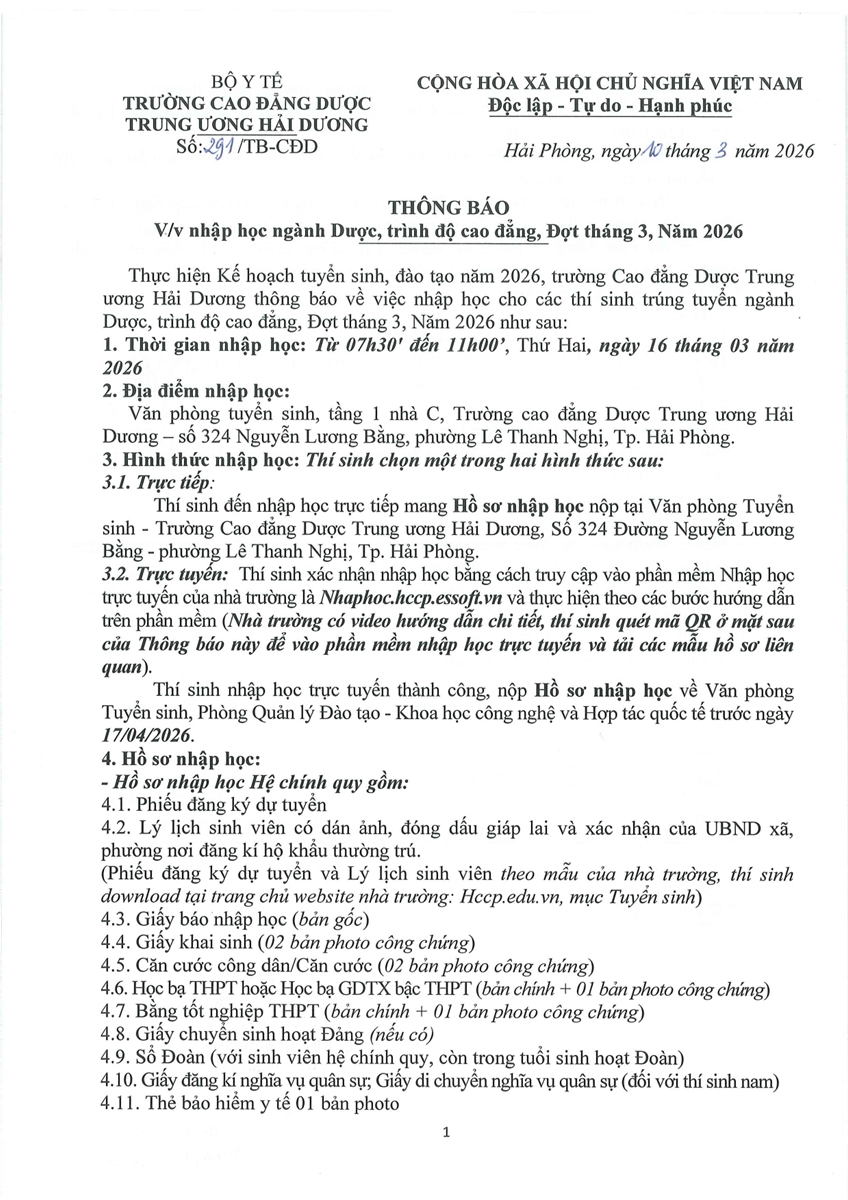 BỘ Y TẾ
TRƯỜNG CAO ĐẲNG DƯỢC TRUNG ƯƠNG HẢI DƯƠNG
Số: 291 /TB-CĐD

CỘNG HÒA XÃ HỘI CHỦ NGHĨA VIỆT NAM
Độc lập - Tự do - Hạnh phúc

Hải Phòng, ngày 10 tháng 3 năm 2026

THÔNG BÁO
V/v nhập học ngành Dược, trình độ cao đẳng, Đợt tháng 3, Năm 2026

Thực hiện Kế hoạch tuyển sinh, đào tạo năm 2026, trường Cao đẳng Dược Trung ương Hải Dương thông báo về việc nhập học cho các thí sinh trúng tuyển ngành Dược, trình độ cao đẳng, Đợt tháng 3, Năm 2026 như sau:
1. Thời gian nhập học: Từ 07h30' đến 11h00', Thứ Hai, ngày 16 tháng 03 năm 2026
2. Địa điểm nhập học:
Văn phòng tuyển sinh, tầng 1 nhà C, Trường cao đẳng Dược Trung ương Hải Dương – số 324 Nguyễn Lương Bằng, phường Lê Thanh Nghị, Tp. Hải Phòng.
3. Hình thức nhập học: Thí sinh chọn một trong hai hình thức sau:
3.1. Trực tiếp:
Thí sinh đến nhập học trực tiếp mang Hồ sơ nhập học nộp tại Văn phòng Tuyển sinh - Trường Cao đẳng Dược Trung ương Hải Dương, Số 324 Đường Nguyễn Lương Bằng - phường Lê Thanh Nghị, Tp. Hải Phòng.
3.2. Trực tuyến: Thí sinh xác nhận nhập học bằng cách truy cập vào phần mềm Nhập học trực tuyến của nhà trường là Nhaphoc.hccp.essoft.vn và thực hiện theo các bước hướng dẫn trên phần mềm (Nhà trường có video hướng dẫn chi tiết, thí sinh quét mã QR ở mặt sau của Thông báo này để vào phần mềm nhập học trực tuyến và tải các mẫu hồ sơ liên quan).
Thí sinh nhập học trực tuyến thành công, nộp Hồ sơ nhập học về Văn phòng Tuyển sinh, Phòng Quản lý Đào tạo - Khoa học công nghệ và Hợp tác quốc tế trước ngày 17/04/2026.
4. Hồ sơ nhập học:
- Hồ sơ nhập học Hệ chính quy gồm:
4.1. Phiếu đăng ký dự tuyển
4.2. Lý lịch sinh viên có dán ảnh, đóng dấu giáp lai và xác nhận của UBND xã, phường nơi đăng kí hộ khẩu thường trú.
(Phiếu đăng ký dự tuyển và Lý lịch sinh viên theo mẫu của nhà trường, thí sinh download tại trang chủ website nhà trường: Hccp.edu.vn, mục Tuyển sinh)
4.3. Giấy báo nhập học (bản gốc)
4.4. Giấy khai sinh (02 bản photo công chứng)
4.5. Căn cước công dân/Căn cước (02 bản photo công chứng)
4.6. Học bạ THPT hoặc Học bạ GDTX bậc THPT (bản chính + 01 bản photo công chứng)
4.7. Bằng tốt nghiệp THPT (bản chính + 01 bản photo công chứng)
4.8. Giấy chuyển sinh hoạt Đảng (nếu có)
4.9. Sổ Đoàn (với sinh viên hệ chính quy, còn trong tuổi sinh hoạt Đoàn)
4.10. Giấy đăng kí nghĩa vụ quân sự; Giấy di chuyển nghĩa vụ quân sự (đối với thí sinh nam)
4.11. Thẻ bảo hiểm y tế 01 bản photo

1